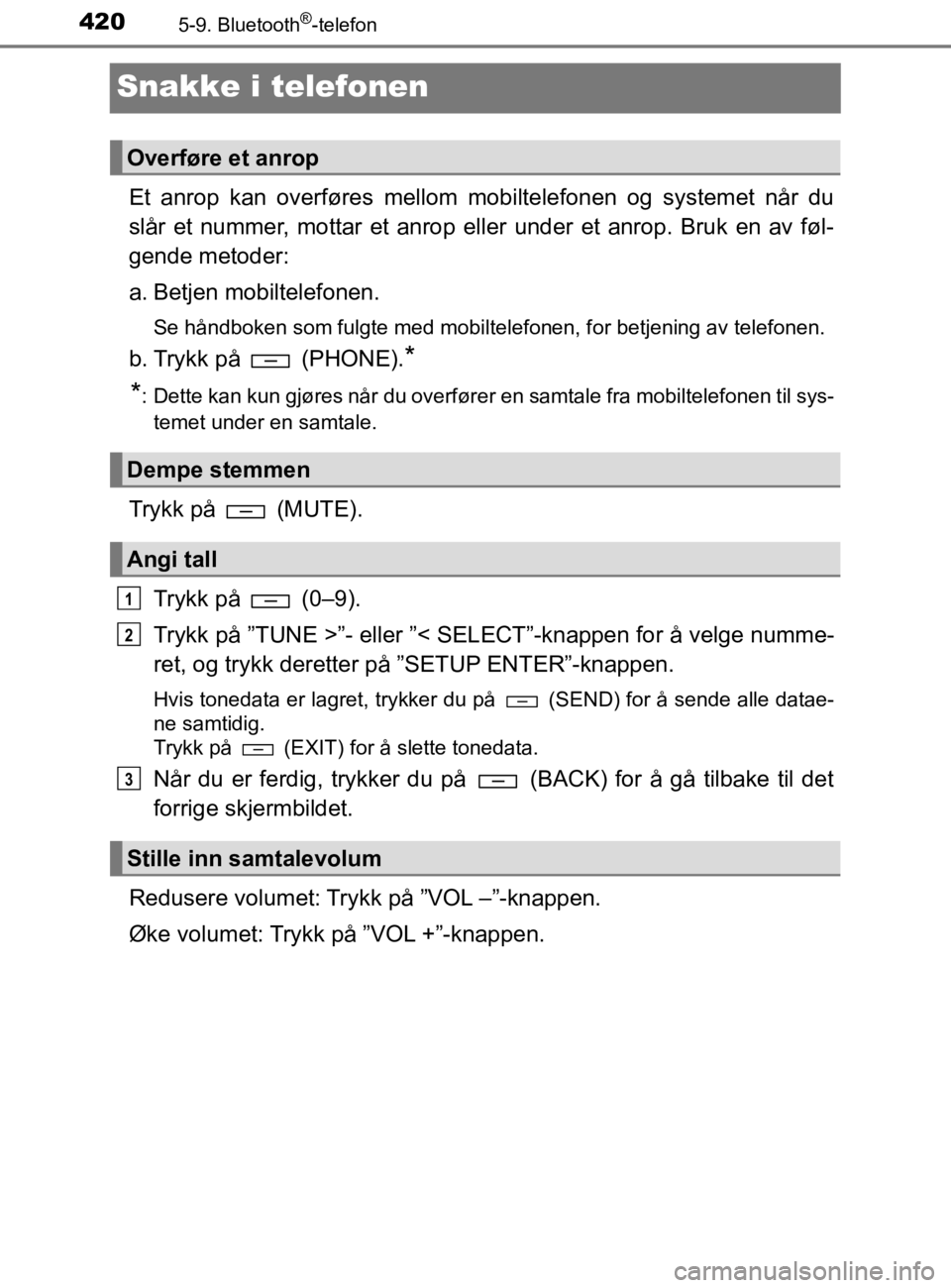 420 5-9. Bluetooth®-telefon

Snakke i telefonen

Overføre et anrop

Et anrop kan overføres mellom mobiltelefonen og systemet når du slår et nummer, mottar et anrop eller under et anrop. Bruk en av følgende metoder:

a. Betjen mobiltelefonen.

Se håndboken som fulgte med mobiltelefonen, for betjening av telefonen.

b. Trykk på (PHONE).*

*: Dette kan kun gjøres når du overfører en samtale fra mobiltelefonen til systemet under en samtale.

Dempe stemmen

Trykk på (MUTE).

Angi tall

1 Trykk på (0–9).

2 Trykk på ”TUNE >”- eller ”< SELECT”-knappen for å velge nummeret, og trykk deretter på ”SETUP ENTER”-knappen.

Hvis tonedata er lagret, trykker du på (SEND) for å sende alle dataene samtidig.
Trykk på (EXIT) for å slette tonedata.

3 Når du er ferdig, trykker du på (BACK) for å gå tilbake til det forrige skjermbildet.

Stille inn samtalevolum

Redusere volumet: Trykk på ”VOL –”-knappen.

Øke volumet: Trykk på ”VOL +”-knappen.

carmanualsonline.info